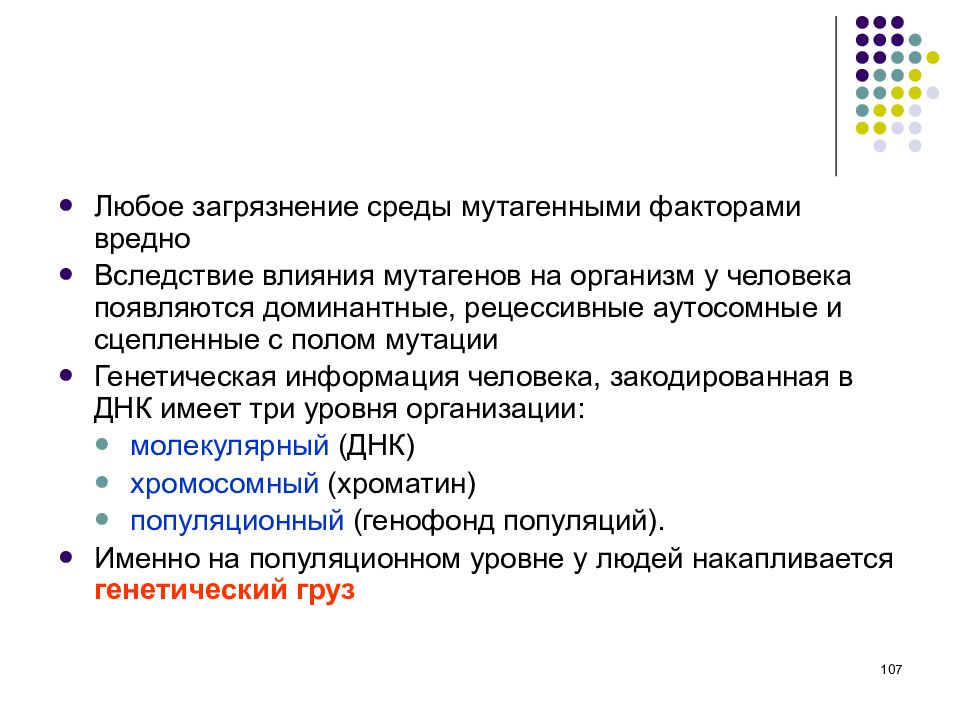 - Любое загрязнение среды мутагенными факторами вредно
- Вследствие влияния мутагенов на организм у человека появляются доминантные, рецессивные аутосомные и сцепленные с полом мутации
- Генетическая информация человека, закодированная в ДНК имеет три уровня организации:
  - молекулярный (ДНК)
  - хромосомный (хроматин)
  - популяционный (генофонд популяций).
- Именно на популяционном уровне у людей накапливается генетический груз

107